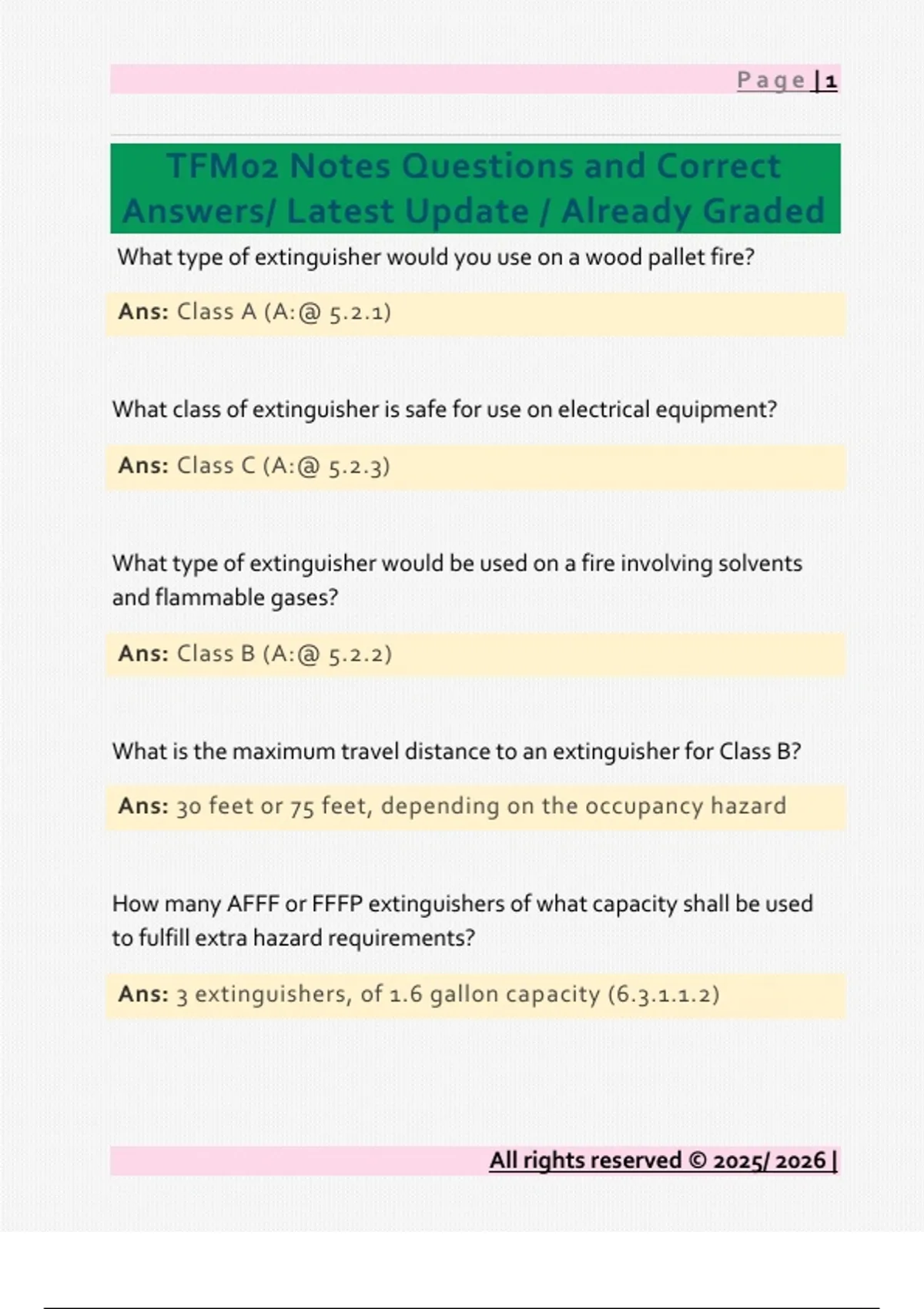 Page | 1

TFM02 Notes Questions and Correct Answers/ Latest Update / Already Graded

What type of extinguisher would you use on a wood pallet fire?

Ans: Class A (A:@ 5.2.1)

What class of extinguisher is safe for use on electrical equipment?

Ans: Class C (A:@ 5.2.3)

What type of extinguisher would be used on a fire involving solvents and flammable gases?

Ans: Class B (A:@ 5.2.2)

What is the maximum travel distance to an extinguisher for Class B?

Ans: 30 feet or 75 feet, depending on the occupancy hazard

How many AFFF or FFFP extinguishers of what capacity shall be used to fulfill extra hazard requirements?

Ans: 3 extinguishers, of 1.6 gallon capacity (6.3.1.1.2)

All rights reserved © 2025/ 2026 |